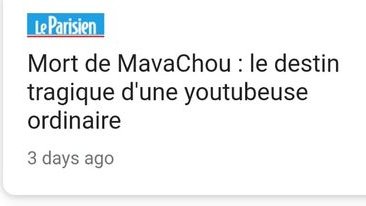 Le Parisien

Mort de MavaChou : le destin tragique d'une youtubeuse ordinaire

3 days ago